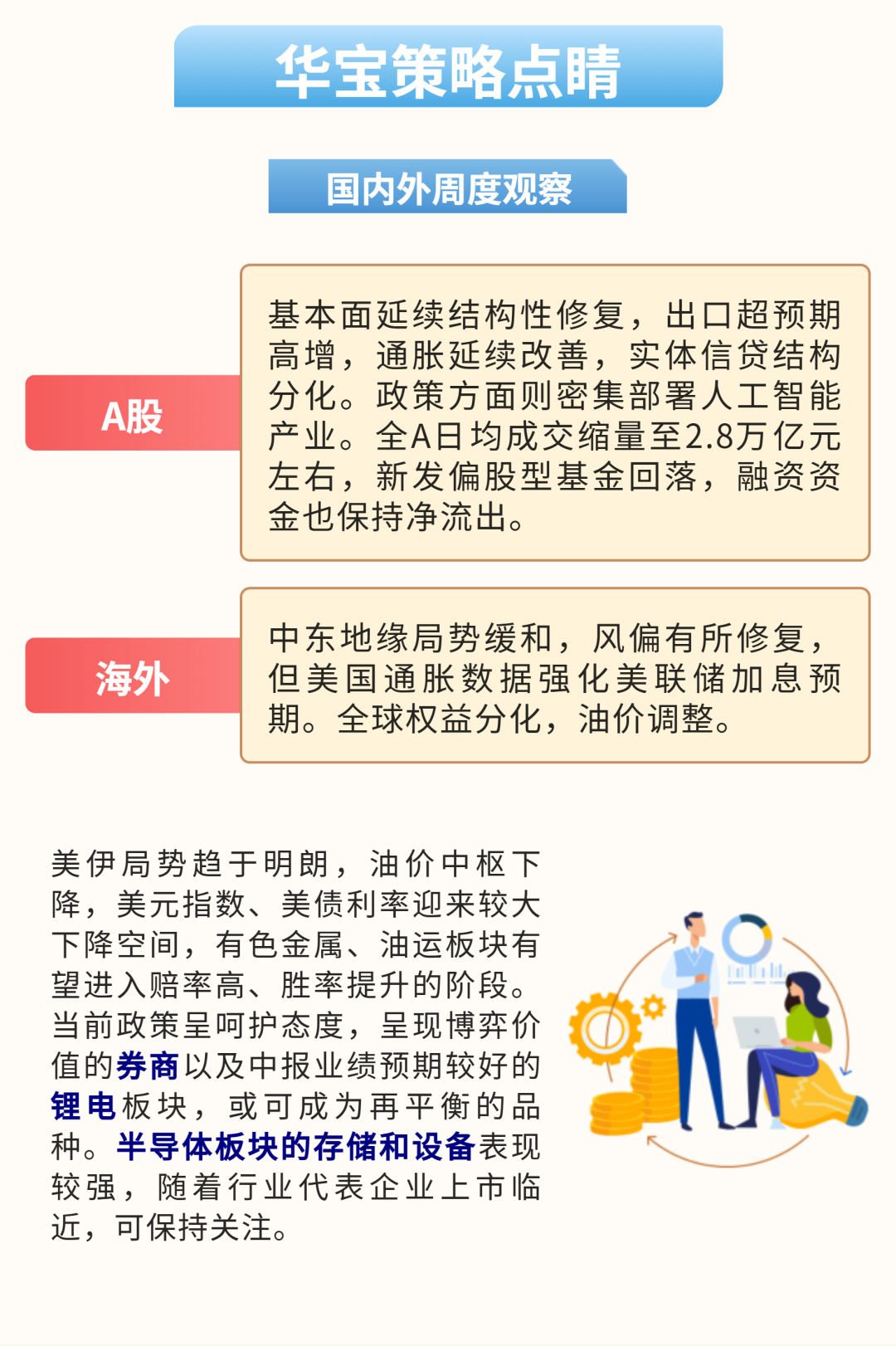 华宝策略点睛

国内外周度观察

A股

基本面延续结构性修复，出口超预期高增，通胀延续改善，实体信贷结构分化。政策方面则密集部署人工智能产业。全A日均成交缩量至2.8万亿元左右，新发偏股型基金回落，融资资金也保持净流出。

海外

中东地缘局势缓和，风偏有所修复，但美国通胀数据强化美联储加息预期。全球权益分化，油价调整。

美伊局势趋于明朗，油价中枢下降，美元指数、美债利率迎来较大下降空间，有色金属、油运板块有望进入赔率高、胜率提升的阶段。当前政策呈呵护态度，呈现博弈价值的券商以及中报业绩预期较好的锂电板块，或可成为再平衡的品种。半导体板块的存储和设备表现较强，随着行业代表企业上市临近，可保持关注。